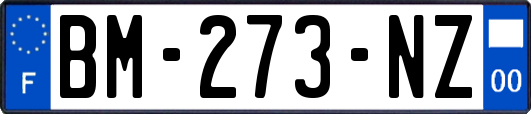 F
BM-273-NZ
00